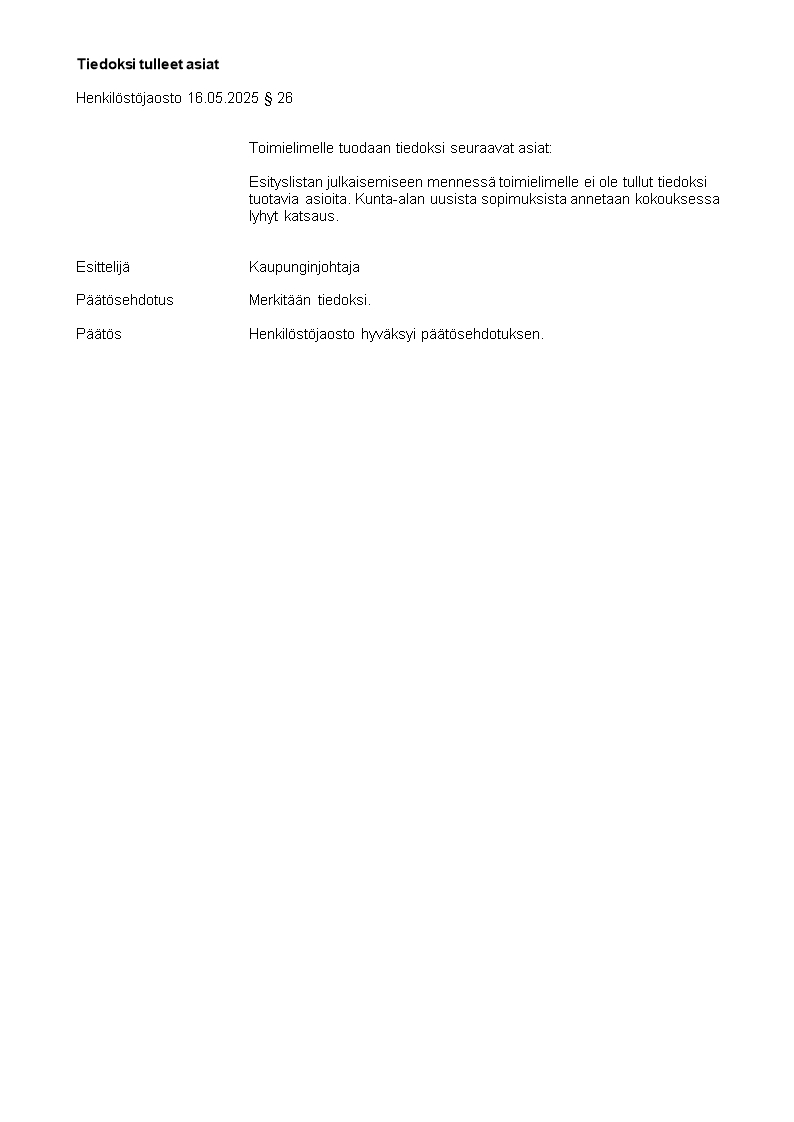 Tiedoksi tulleet asiat

Henkilöstöjaosto 16.05.2025 § 26

Toimielimelle tuodaan tiedoksi seuraavat asiat:

Esityslistan julkaisemiseen mennessä toimielimelle ei ole tullut tiedoksi tuotavia asioita. Kunta-alan uusista sopimuksista annetaan kokouksessa lyhyt katsaus.

Esittelijä Kaupunginjohtaja

Päätösehdotus Merkitään tiedoksi.

Päätös Henkilöstöjaosto hyväksyi päätösehdotuksen.